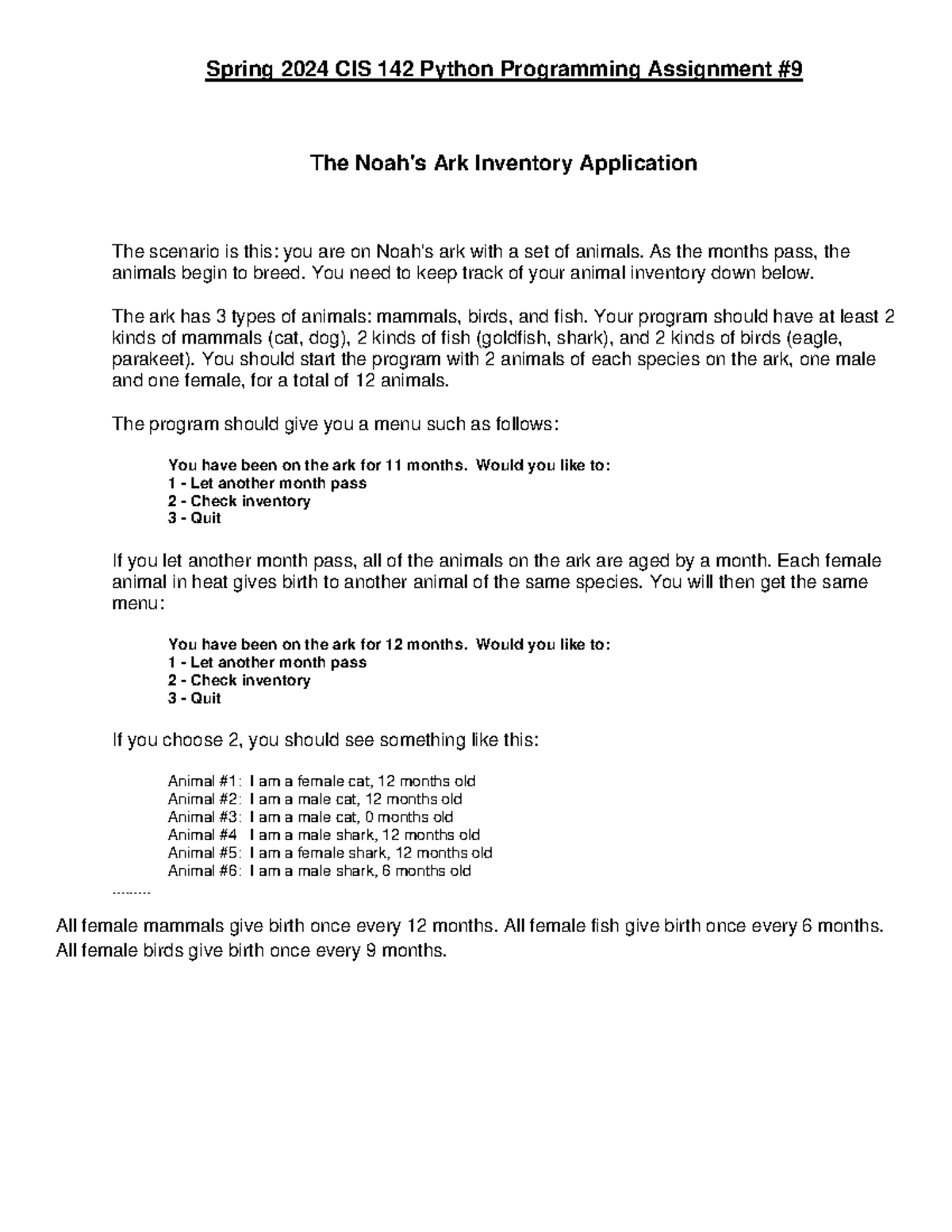 Spring 2024 CIS 142 Python Programming Assignment #9

The Noah's Ark Inventory Application

The scenario is this: you are on Noah's ark with a set of animals. As the months pass, the animals begin to breed. You need to keep track of your animal inventory down below.

The ark has 3 types of animals: mammals, birds, and fish. Your program should have at least 2 kinds of mammals (cat, dog), 2 kinds of fish (goldfish, shark), and 2 kinds of birds (eagle, parakeet). You should start the program with 2 animals of each species on the ark, one male and one female, for a total of 12 animals.

The program should give you a menu such as follows:

You have been on the ark for 11 months. Would you like to:
1 - Let another month pass
2 - Check inventory
3 - Quit

If you let another month pass, all of the animals on the ark are aged by a month. Each female animal in heat gives birth to another animal of the same species. You will then get the same menu:

You have been on the ark for 12 months. Would you like to:
1 - Let another month pass
2 - Check inventory
3 - Quit

If you choose 2, you should see something like this:

Animal #1: I am a female cat, 12 months old
Animal #2: I am a male cat, 12 months old
Animal #3: I am a male cat, 0 months old
Animal #4 I am a male shark, 12 months old
Animal #5: I am a female shark, 12 months old
Animal #6: I am a male shark, 6 months old
.........

All female mammals give birth once every 12 months. All female fish give birth once every 6 months. All female birds give birth once every 9 months.